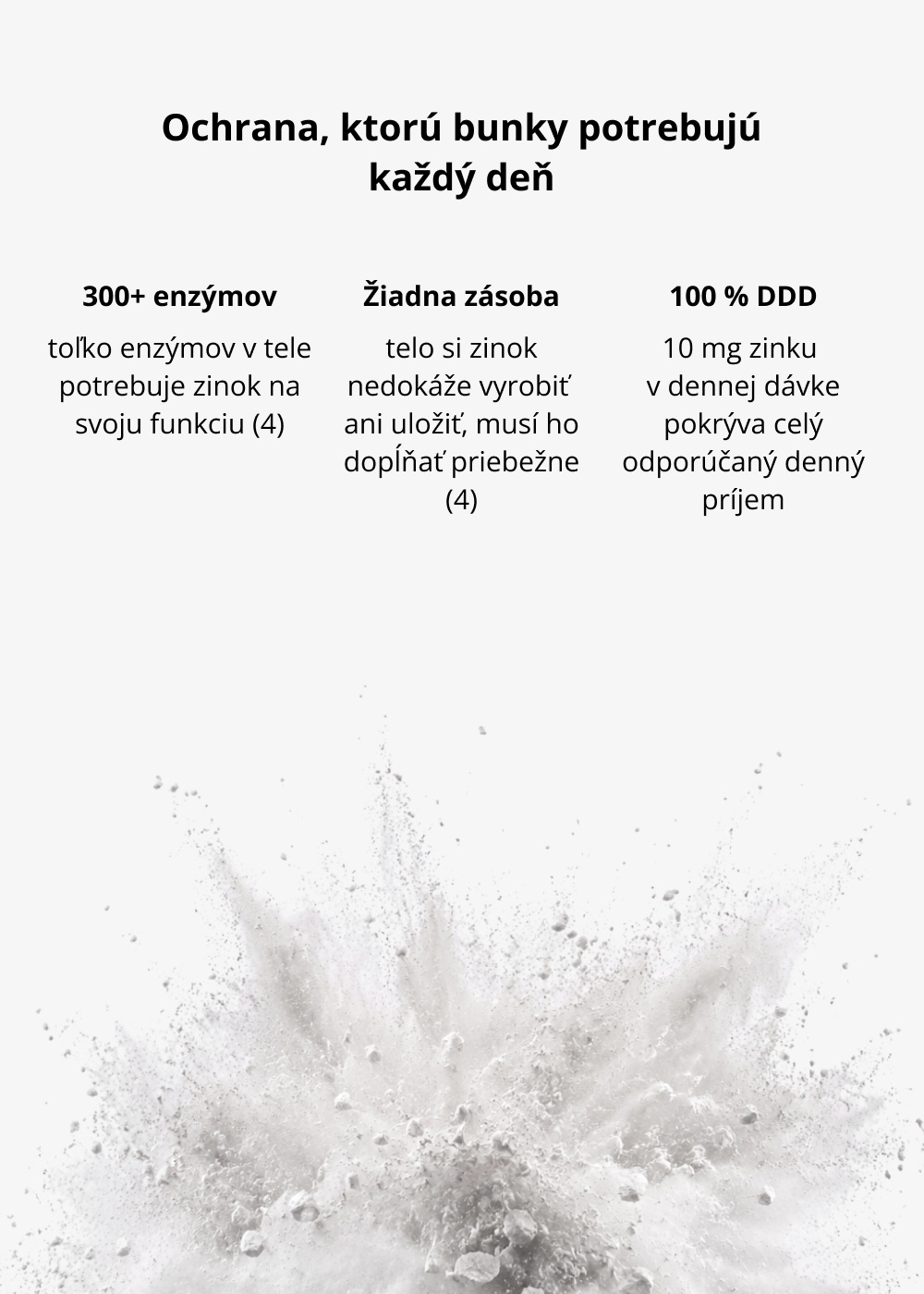 Ochrana, ktorú bunky potrebujú každý deň

300+ enzýmov

toľko enzýmov v tele potrebuje zinok na svoju funkciu (4)

Žiadna zásoba

telo si zinok nedokáže vyrobiť ani uložiť, musí ho dopĺňať priebežne (4)

100 % DDD

10 mg zinku v dennej dávke pokrýva celý odporúčaný denný príjem